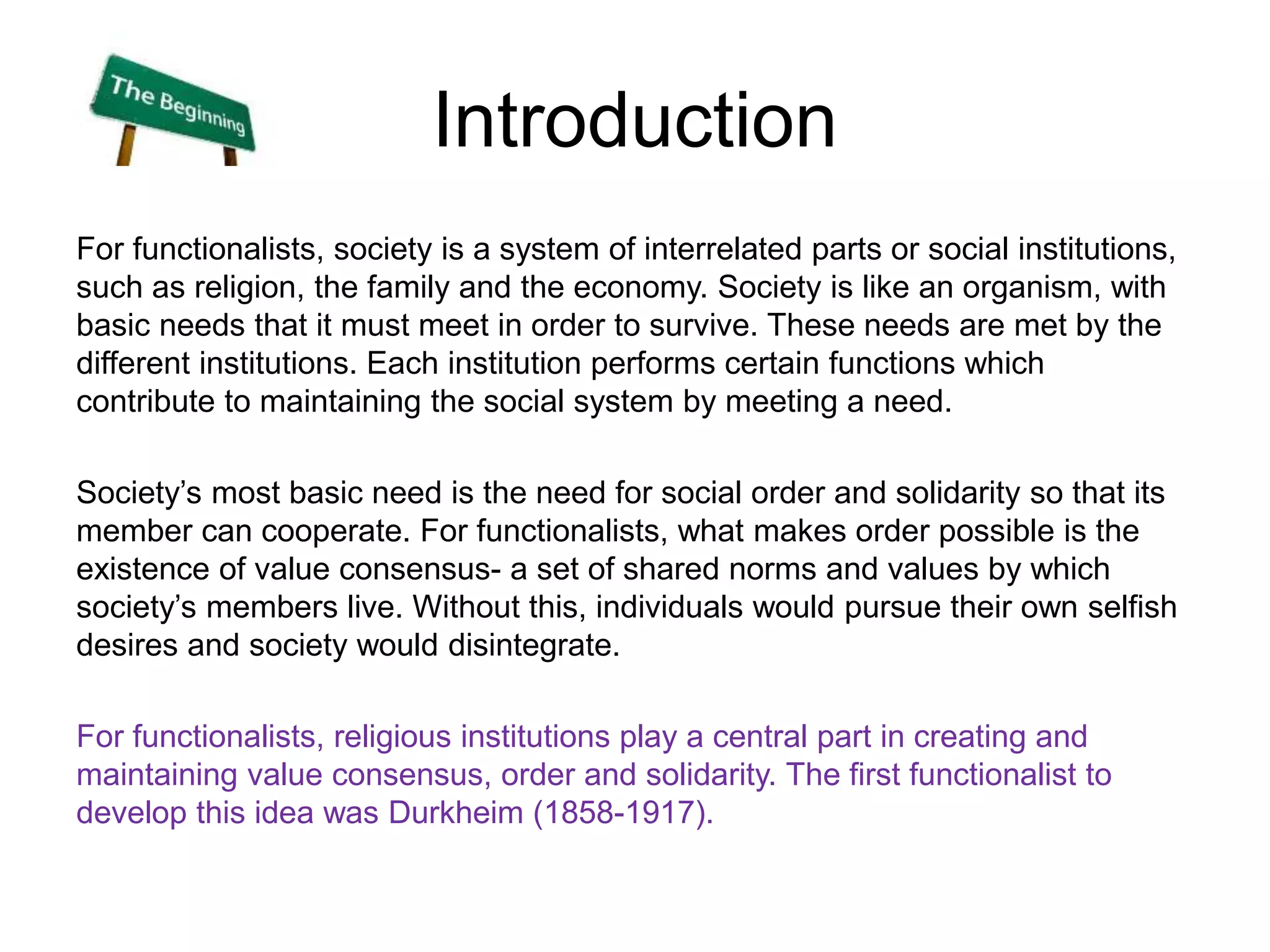 The Beginning

Introduction

For functionalists, society is a system of interrelated parts or social institutions, such as religion, the family and the economy. Society is like an organism, with basic needs that it must meet in order to survive. These needs are met by the different institutions. Each institution performs certain functions which contribute to maintaining the social system by meeting a need.

Society’s most basic need is the need for social order and solidarity so that its member can cooperate. For functionalists, what makes order possible is the existence of value consensus- a set of shared norms and values by which society’s members live. Without this, individuals would pursue their own selfish desires and society would disintegrate.

For functionalists, religious institutions play a central part in creating and maintaining value consensus, order and solidarity. The first functionalist to develop this idea was Durkheim (1858-1917).